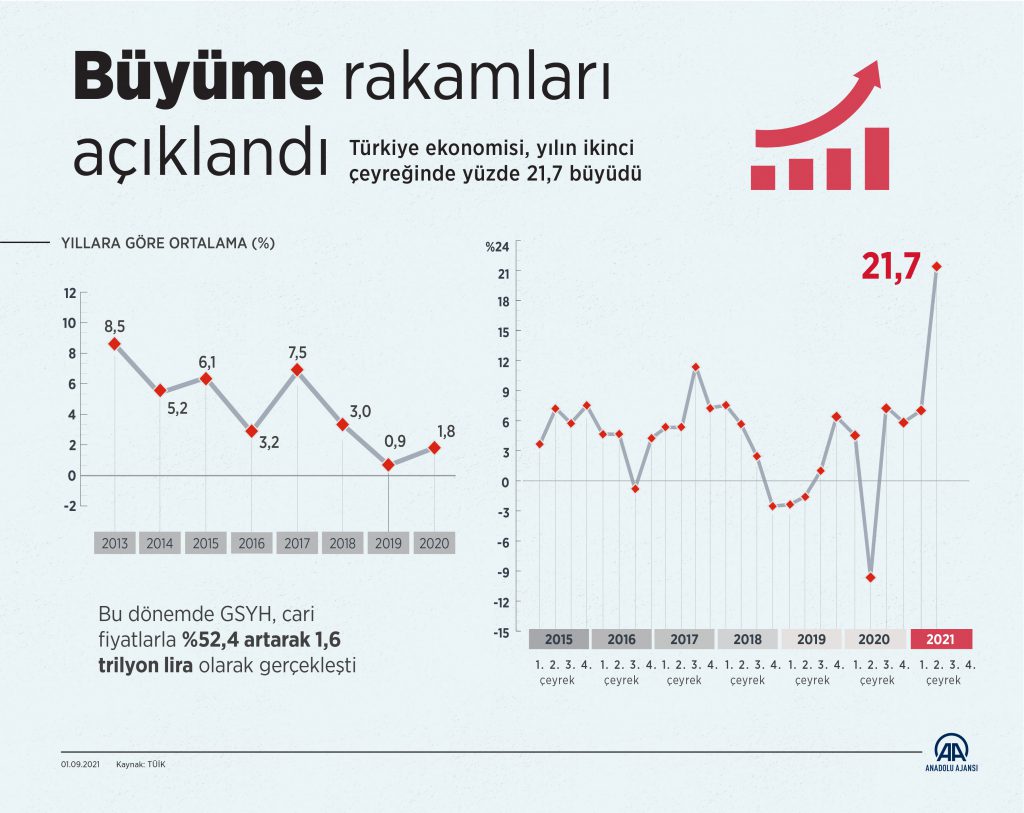 Büyüme rakamları açıklandı

Türkiye ekonomisi, yılın ikinci çeyreğinde yüzde 21,7 büyüdü

YILLARA GÖRE ORTALAMA (%)

12
10
8
6
4
2
0
-2

8,5
5,2
6,1
3,2
7,5
3,0
0,9
1,8

2013 2014 2015 2016 2017 2018 2019 2020

Bu dönemde GSYH, cari fiyatlarla %52,4 artarak 1,6 trilyon lira olarak gerçekleşti

%24
21
18
15
12
9
6
3
0
-3
-6
-9
-12
-15

21,7

2015 2016 2017 2018 2019 2020 2021

1. 2. 3. 4. çeyrek
1. 2. 3. 4. çeyrek
1. 2. 3. 4. çeyrek
1. 2. 3. 4. çeyrek
1. 2. 3. 4. çeyrek
1. 2. 3. 4. çeyrek
1. 2. 3. 4. çeyrek

01.09.2021 Kaynak: TÜİK

AA ANADOLU AJANSI